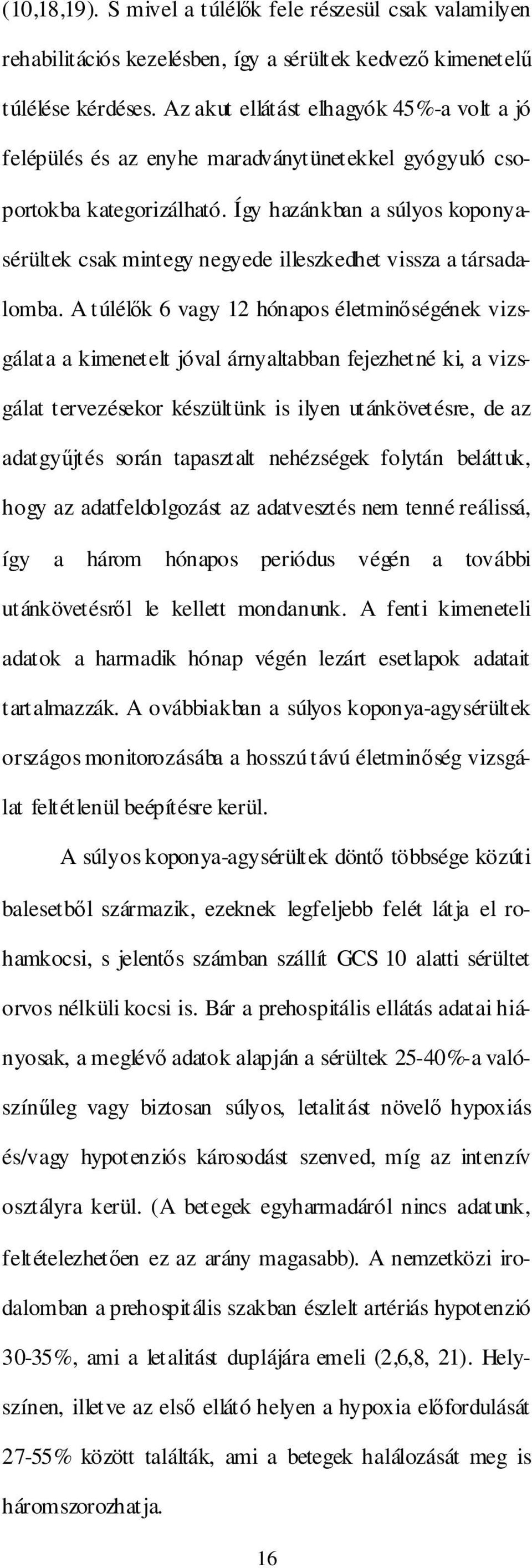 (10,18,19). S mivel a túlélők fele részesül csak valamilyen rehabilitációs kezelésben, így a sérültek kedvező kimenetelű túlélése kérdéses. Az akut ellátást elhagyók 45%-a volt a jó felépülés és az enyhe maradványtünetekkel gyógyuló csoportokba kategorizálható. Így hazánkban a súlyos koponyasérültek csak mintegy negyede illeszkedhet vissza a társadalomba. A túlélők 6 vagy 12 hónapos életminőségének vizsgálata a kimenetelt jóval árnyaltabban fejezhetné ki, a vizsgálat tervezésekor készültünk is ilyen utánkövetésre, de az adatgyűjtés során tapasztalt nehézségek folytán beláttuk, hogy az adatfeldolgozást az adatvesztés nem tenné reálissá, így a három hónapos periódus végén a további utánkövetésről le kellett mondanunk. A fenti kimeneteli adatok a harmadik hónap végén lezárt esetlapok adatait tartalmazzák. A ovábbiakban a súlyos koponya-agysérültek országos monitorozásába a hosszú távú életminőség vizsgálat feltétlenül beépítésre kerül.

A súlyos koponya-agysérültek döntő többsége közúti balesetből származik, ezeknek legfeljebb felét látja el rohamkocsi, s jelentős számban szállít GCS 10 alatti sérültet orvos nélküli kocsi is. Bár a prehospitális ellátás adatai hiányosak, a meglévő adatok alapján a sérültek 25-40%-a valószínűleg vagy biztosan súlyos, letalitást növelő hypoxiás és/vagy hypotenziós károsodást szenved, míg az intenzív osztályra kerül. (A betegek egyharmadáról nincs adatunk, feltételezhetően ez az arány magasabb). A nemzetközi irodalomban a prehospitális szakban észlelt artériás hypotenzió 30-35%, ami a letalitást duplájára emeli (2,6,8, 21). Helyszínen, illetve az első ellátó helyen a hypoxia előfordulását 27-55% között találták, ami a betegek halálozását meg is háromszorozhatja.

16